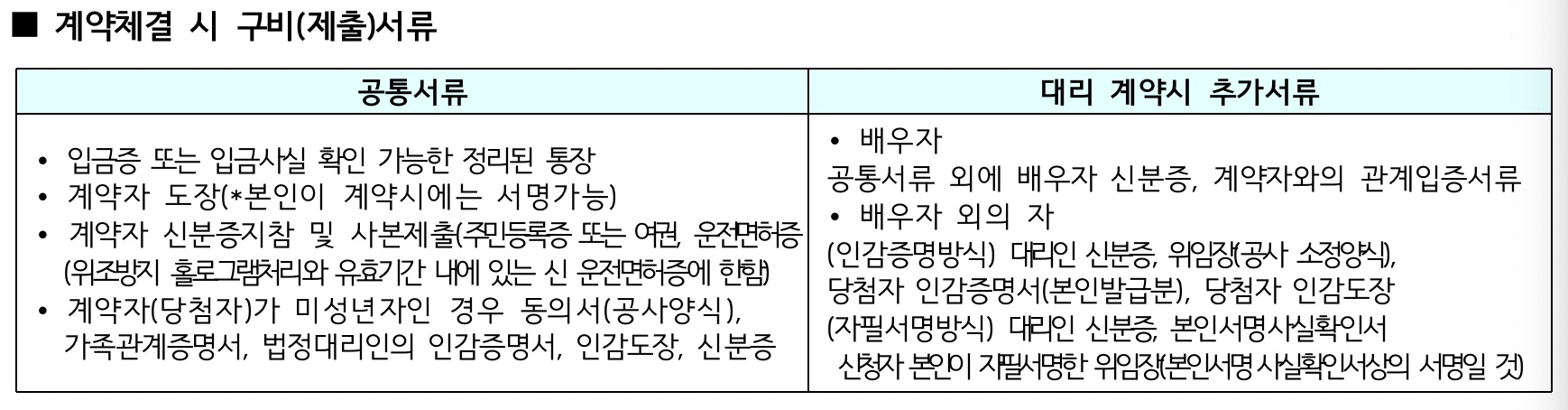 ■ 계약체결 시 구비(제출)서류

| 공통서류 | 대리 계약시 추가서류 |
|---|---|
| • 입금증 또는 입금사실 확인 가능한 정리된 통장 • 계약자 도장(*본인이 계약시에는 서명가능) • 계약자 신분증지참 및 사본제출(주민등록증 또는 여권, 운전면허증 (위조방지 홀로그램처리와 유효기간 내에 있는 신 운전면허증에 한함) • 계약자(당첨자)가 미성년자인 경우 동의서(공사양식), 가족관계증명서, 법정대리인의 인감증명서, 인감도장, 신분증 | • 배우자 공통서류 외에 배우자 신분증, 계약자와의 관계입증서류 • 배우자 외의 자 (인감증명방식) 대리인 신분증, 위임장(공사 소정양식), 당첨자 인감증명서(본인발급분), 당첨자 인감도장 (자필서명방식) 대리인 신분증, 본인서명사실확인서 신청자 본인이 자필서명한 위임장(본인서명사실확인서상의 서명일 것) |